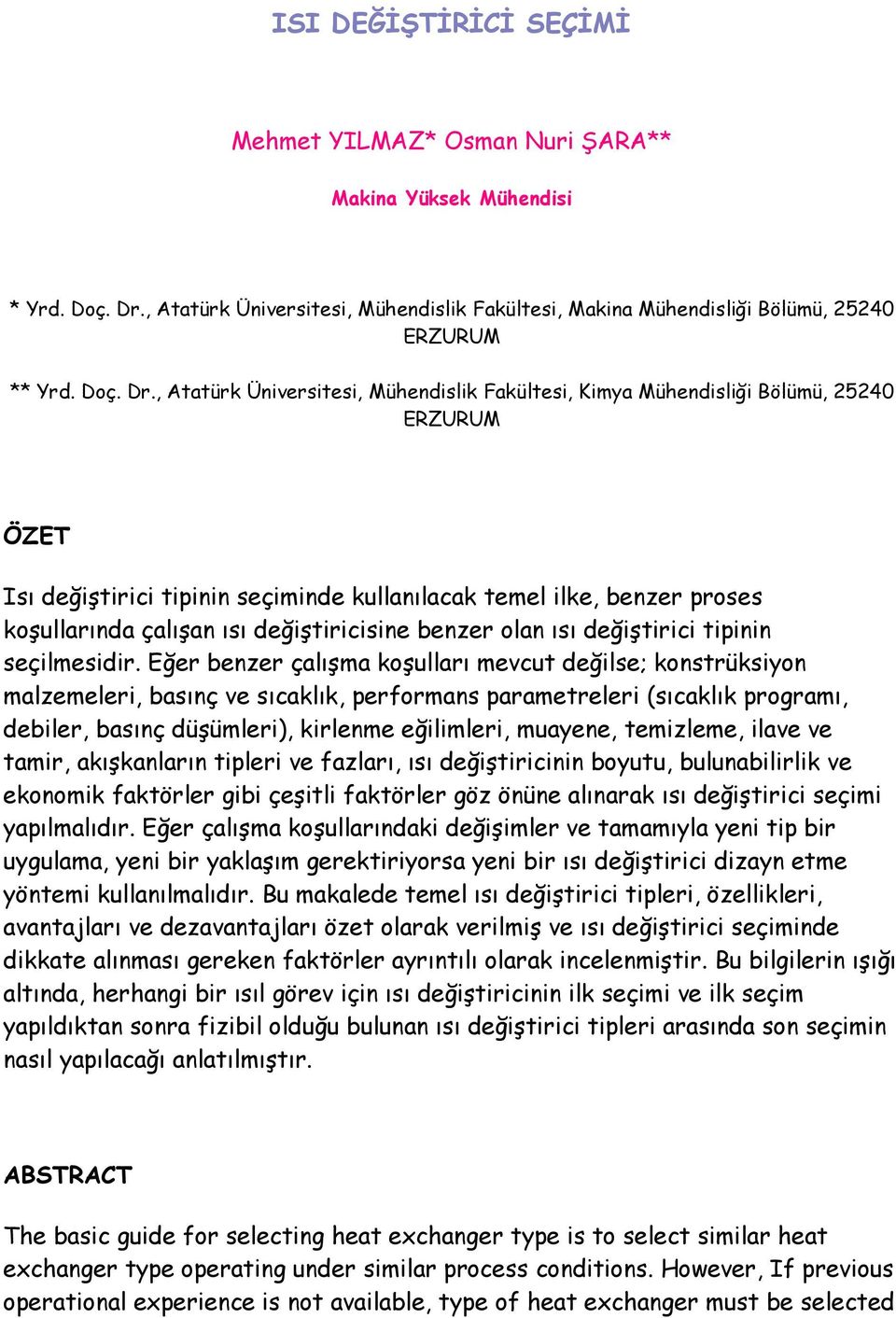 ISI DEĞİŞTİRİCİ SEÇİMİ

Mehmet YILMAZ* Osman Nuri ŞARA**

Makina Yüksek Mühendisi

* Yrd. Doç. Dr., Atatürk Üniversitesi, Mühendislik Fakültesi, Makina Mühendisliği Bölümü, 25240 ERZURUM

** Yrd. Doç. Dr., Atatürk Üniversitesi, Mühendislik Fakültesi, Kimya Mühendisliği Bölümü, 25240 ERZURUM

ÖZET

Isı değiştirici tipinin seçiminde kullanılacak temel ilke, benzer proses koşullarında çalışan ısı değiştiricisine benzer olan ısı değiştirici tipinin seçilmesidir. Eğer benzer çalışma koşulları mevcut değilse; konstrüksiyon malzemeleri, basınç ve sıcaklık, performans parametreleri (sıcaklık programı, debiler, basınç düşümleri), kirlenme eğilimleri, muayene, temizleme, ilave ve tamir, akışkanların tipleri ve fazları, ısı değiştiricinin boyutu, bulunabilirlik ve ekonomik faktörler gibi çeşitli faktörler göz önüne alınarak ısı değiştirici seçimi yapılmalıdır. Eğer çalışma koşullarındaki değişimler ve tamamıyla yeni tip bir uygulama, yeni bir yaklaşım gerektiriyorsa yeni bir ısı değiştirici dizayn etme yöntemi kullanılmalıdır. Bu makalede temel ısı değiştirici tipleri, özellikleri, avantajları ve dezavantajları özet olarak verilmiş ve ısı değiştirici seçiminde dikkate alınması gereken faktörler ayrıntılı olarak incelenmiştir. Bu bilgilerin ışığı altında, herhangi bir ısıl görev için ısı değiştiricinin ilk seçimi ve ilk seçim yapıldıktan sonra fizibil olduğu bulunan ısı değiştirici tipleri arasında son seçimin nasıl yapılacağı anlatılmıştır.

ABSTRACT

The basic guide for selecting heat exchanger type is to select similar heat exchanger type operating under similar process conditions. However, If previous operational experience is not available, type of heat exchanger must be selected